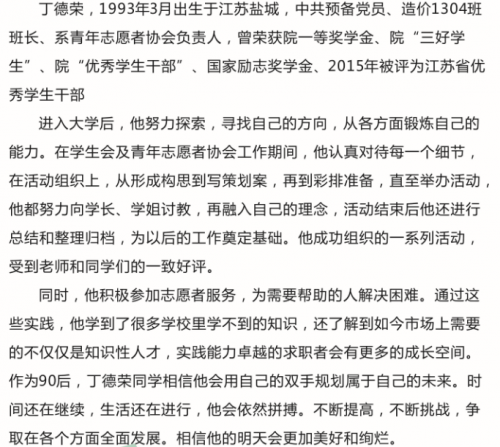 丁德荣，1993年3月出生于江苏盐城，中共预备党员、造价1304班班长、系青年志愿者协会负责人，曾荣获院一等奖学金、院“三好学生”、院“优秀学生干部”、国家励志奖学金、2015年被评为江苏省优秀学生干部

进入大学后，他努力探索，寻找自己的方向，从各方面锻炼自己的能力。在学生会及青年志愿者协会工作期间，他认真对待每一个细节，在活动组织上，从形成构思到写策划案，再到彩排准备，直至举办活动，他都努力向学长、学姐讨教，再融入自己的理念，活动结束后他还进行总结和整理归档，为以后的工作奠定基础。他成功组织的一系列活动，受到老师和同学们的一致好评。

同时，他积极参加志愿者服务，为需要帮助的人解决困难。通过这些实践，他学到了很多学校里学不到的知识，还了解到如今市场上需要的不仅仅是知识性人才，实践能力卓越的求职者会有更多的成长空间。作为90后，丁德荣同学相信他会用自己的双手规划属于自己的未来。时间还在继续，生活还在进行，他会依然拼搏。不断提高，不断挑战，争取在各个方面全面发展。相信他的明天会更加美好和绚烂。